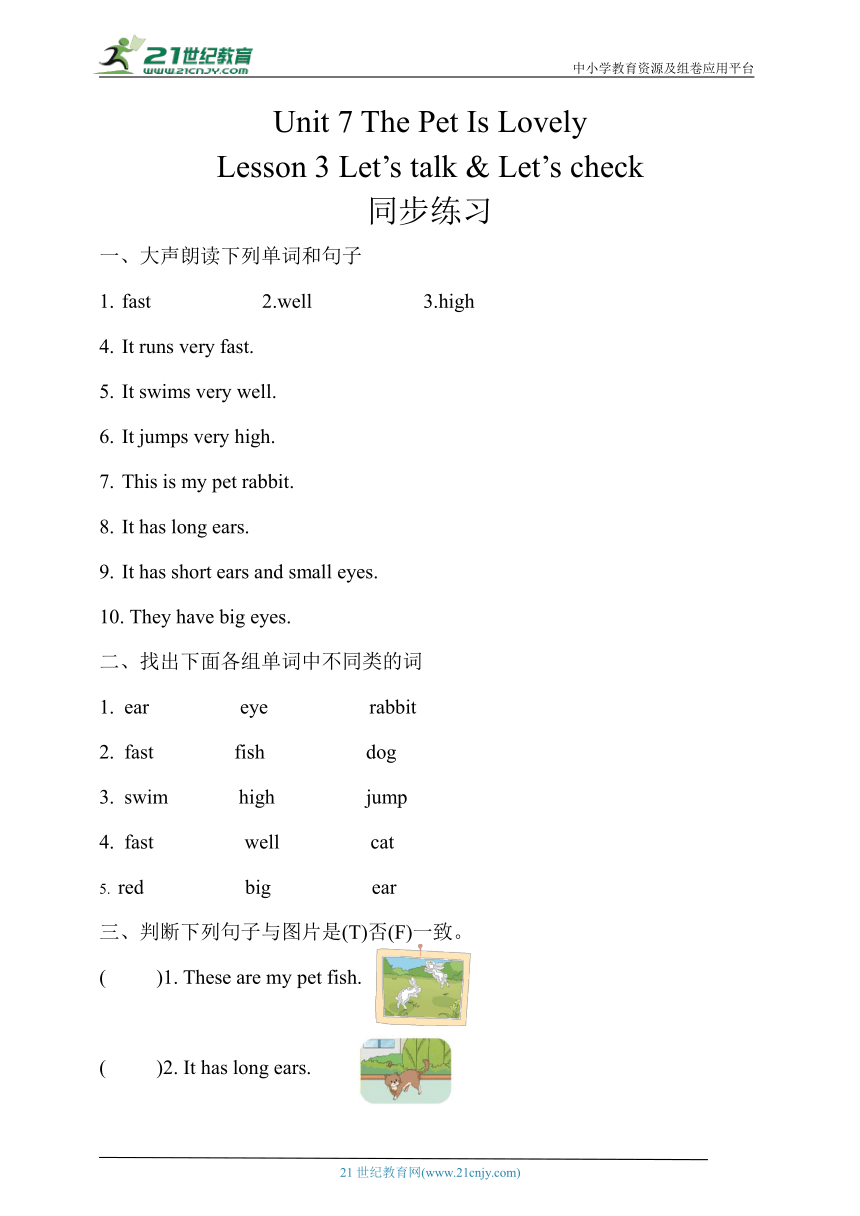 21世纪教育
www.21cnjy.com
中小学教育资源及组卷应用平台

Unit 7 The Pet Is Lovely
Lesson 3 Let’s talk & Let’s check
同步练习

一、大声朗读下列单词和句子

1. fast 2.well 3.high

4. It runs very fast.

5. It swims very well.

6. It jumps very high.

7. This is my pet rabbit.

8. It has long ears.

9. It has short ears and small eyes.

10. They have big eyes.

二、找出下面各组单词中不同类的词

1. ear eye rabbit

2. fast fish dog

3. swim high jump

4. fast well cat

5. red big ear

三、判断下列句子与图片是(T)否(F)一致。

( )1. These are my pet fish.

( )2. It has long ears.

21 世纪教育网(www.21cnjy.com)